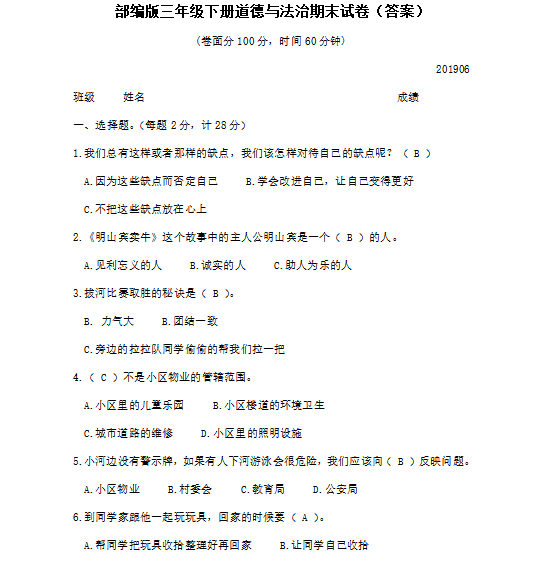 部编版三年级下册道德与法治期末试卷（答案）

（卷面分 100 分，时间 60 分钟）

201906

班级　　姓名　　成绩

一、选择题。(每题 2 分，计 28 分)

1.我们总有这样或者那样的缺点，我们该怎样对待自己的缺点呢？（ B ）

A.因为这些缺点而否定自己　　B.学会改进自己，让自己变得更好

C.不把这些缺点放在心上

2.《明山宾卖牛》这个故事中的主人公明山宾是一个（ B ）的人。

A.见利忘义的人　　B.诚实的人　　C.助人为乐的人

3.拔河比赛取胜的秘诀是（ B ）。

B. 力气大　　B.团结一致

C.旁边的拉拉队同学偷偷的帮我们拉一把

4.（ C ）不是小区物业的管辖范围。

A.小区里的儿童乐园　　B.小区楼道的环境卫生

C.城市道路的维修　　D.小区里的照明设施

5.小河边没有警示牌，如果有人下河游泳会很危险，我们应该向（ B ）反映问题。

A.小区物业　　B.村委会　　C.教育局　　D.公安局

6.到同学家跟他一起玩玩具，回家的时候要（ A ）。

A.帮同学把玩具收拾整理好再回家　　B.让同学自己收拾